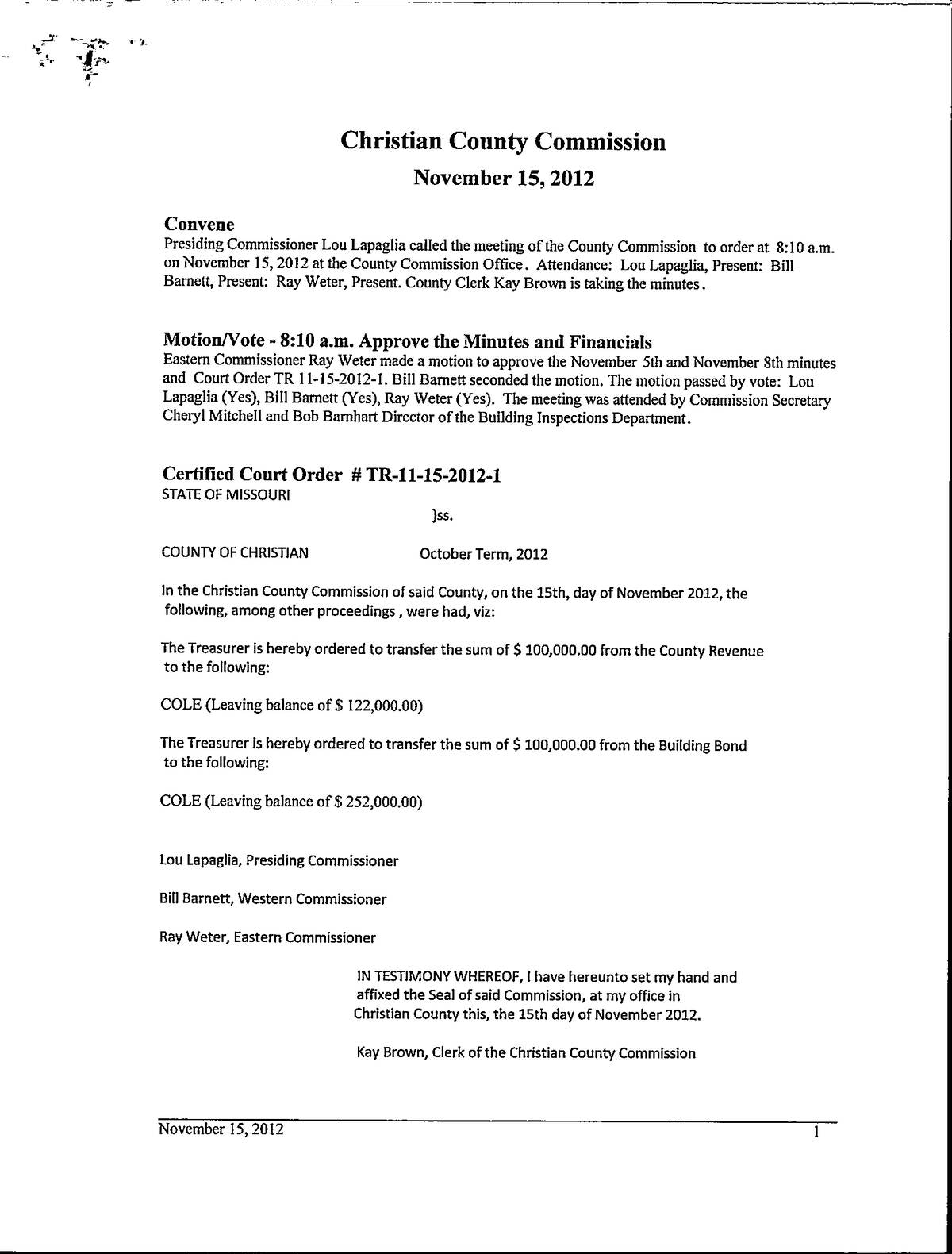 Christian County Commission

November 15, 2012

Convene

Presiding Commissioner Lou Lapaglia called the meeting of the County Commission to order at 8:10 a.m. on November 15, 2012 at the County Commission Office. Attendance: Lou Lapaglia, Present: Bill Barnett, Present: Ray Weter, Present. County Clerk Kay Brown is taking the minutes.

Motion/Vote - 8:10 a.m. Approve the Minutes and Financials

Eastern Commissioner Ray Weter made a motion to approve the November 5th and November 8th minutes and Court Order TR 11-15-2012-1. Bill Barnett seconded the motion. The motion passed by vote: Lou Lapaglia (Yes), Bill Barnett (Yes), Ray Weter (Yes). The meeting was attended by Commission Secretary Cheryl Mitchell and Bob Barnhart Director of the Building Inspections Department.

Certified Court Order # TR-11-15-2012-1

STATE OF MISSOURI

}ss.

COUNTY OF CHRISTIAN October Term, 2012

In the Christian County Commission of said County, on the 15th, day of November 2012, the following, among other proceedings, were had, viz:

The Treasurer is hereby ordered to transfer the sum of $ 100,000.00 from the County Revenue to the following:

COLE (Leaving balance of $ 122,000.00)

The Treasurer is hereby ordered to transfer the sum of $ 100,000.00 from the Building Bond to the following:

COLE (Leaving balance of $ 252,000.00)

Lou Lapaglia, Presiding Commissioner

Bill Barnett, Western Commissioner

Ray Weter, Eastern Commissioner

IN TESTIMONY WHEREOF, I have hereunto set my hand and affixed the Seal of said Commission, at my office in Christian County this, the 15th day of November 2012.

Kay Brown, Clerk of the Christian County Commission

November 15, 2012 1